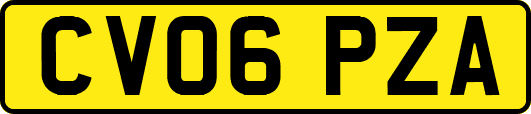 CV06 PZA